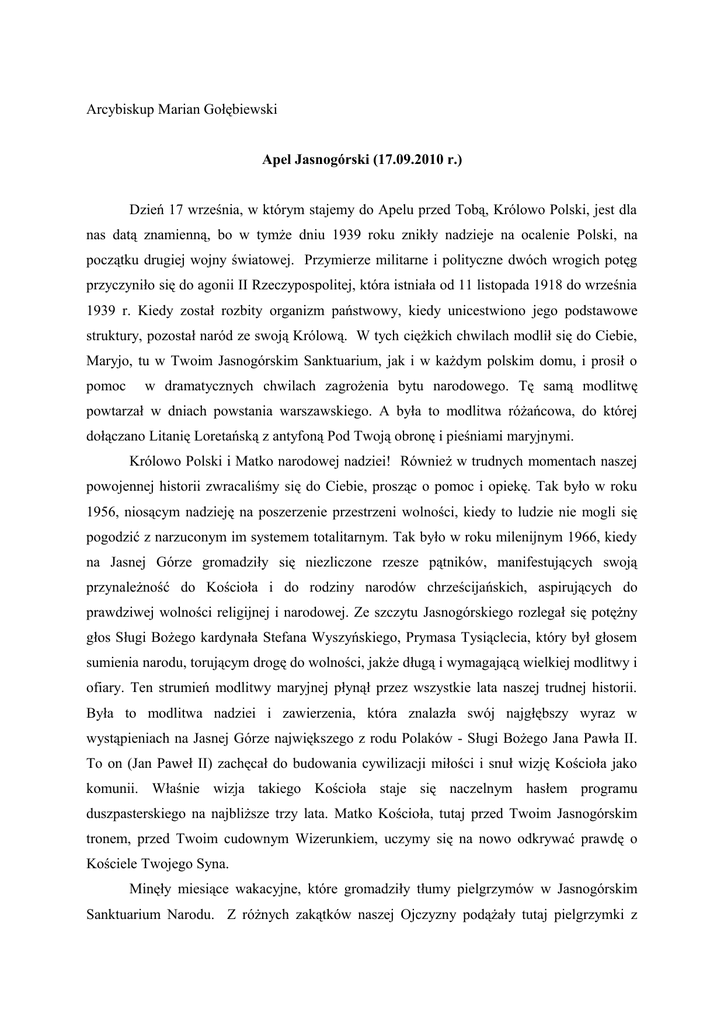 Arcybiskup Marian Gołębiewski

Apel Jasnogórski (17.09.2010 r.)

Dzień 17 września, w którym stajemy do Apelu przed Tobą, Królowo Polski, jest dla nas datą znamienną, bo w tymże dniu 1939 roku znikły nadzieje na ocalenie Polski, na początku drugiej wojny światowej. Przymierze militarne i polityczne dwóch wrogich potęg przyczyniło się do agonii II Rzeczypospolitej, która istniała od 11 listopada 1918 do września 1939 r. Kiedy został rozbity organizm państwowy, kiedy unicestwiono jego podstawowe struktury, pozostał naród ze swoją Królową. W tych ciężkich chwilach modlił się do Ciebie, Maryjo, tu w Twoim Jasnogórskim Sanktuarium, jak i w każdym polskim domu, i prosił o pomoc w dramatycznych chwilach zagrożenia bytu narodowego. Tę samą modlitwę powtarzał w dniach powstania warszawskiego. A była to modlitwa różańcowa, do której dołączano Litanię Loretańską z antyfoną Pod Twoją obronę i pieśniami maryjnymi.

Królowo Polski i Matko narodowej nadziei! Również w trudnych momentach naszej powojennej historii zwracaliśmy się do Ciebie, prosząc o pomoc i opiekę. Tak było w roku 1956, niosącym nadzieję na poszerzenie przestrzeni wolności, kiedy to ludzie nie mogli się pogodzić z narzuconym im systemem totalitarnym. Tak było w roku milenijnym 1966, kiedy na Jasnej Górze gromadziły się niezliczone rzesze pątników, manifestujących swoją przynależność do Kościoła i do rodziny narodów chrześcijańskich, aspirujących do prawdziwej wolności religijnej i narodowej. Ze szczytu Jasnogórskiego rozlegał się potężny głos Sługi Bożego kardynała Stefana Wyszyńskiego, Prymasa Tysiąclecia, który był głosem sumienia narodu, torującym drogę do wolności, jakże długą i wymagającą wielkiej modlitwy i ofiary. Ten strumień modlitwy maryjnej płynął przez wszystkie lata naszej trudnej historii. Była to modlitwa nadziei i zawierzenia, która znalazła swój najgłębszy wyraz w wystąpieniach na Jasnej Górze największego z rodu Polaków - Sługi Bożego Jana Pawła II. To on (Jan Paweł II) zachęcał do budowania cywilizacji miłości i snuł wizję Kościoła jako komunii. Właśnie wizja takiego Kościoła staje się naczelnym hasłem programu duszpasterskiego na najbliższe trzy lata. Matko Kościoła, tutaj przed Twoim Jasnogórskim tronem, przed Twoim cudownym Wizerunkiem, uczymy się na nowo odkrywać prawdę o Kościele Twojego Syna.

Minęły miesiące wakacyjne, które gromadziły tłumy pielgrzymów w Jasnogórskim Sanktuarium Narodu. Z różnych zakątków naszej Ojczyzny podążały tutaj pielgrzymki z